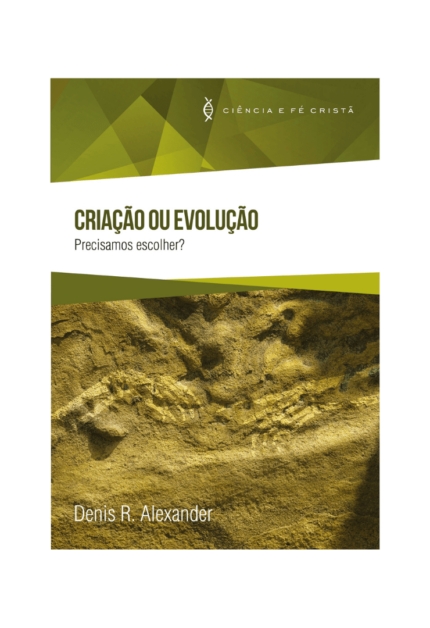 CIÊNCIA E FÉ CRISTÃ

CRIAÇÃO OU EVOLUÇÃO
Precisamos escolher?

Denis R. Alexander